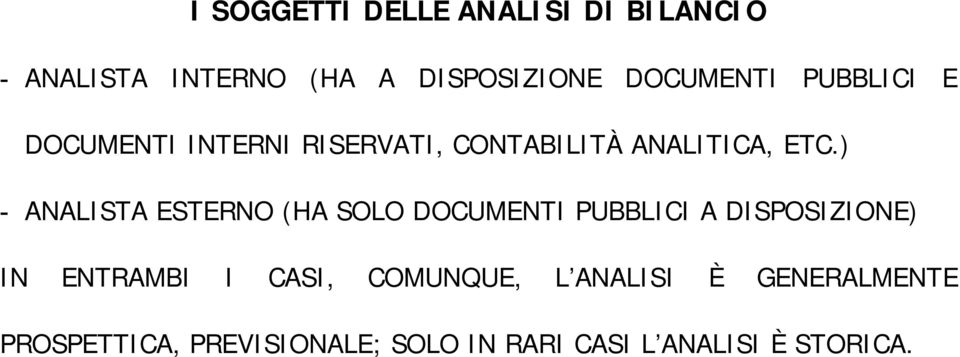 I SOGGETTI DELLE ANALISI DI BILANCIO

- ANALISTA INTERNO (HA A DISPOSIZIONE DOCUMENTI PUBBLICI E DOCUMENTI INTERNI RISERVATI, CONTABILITÀ ANALITICA, ETC.)

- ANALISTA ESTERNO (HA SOLO DOCUMENTI PUBBLICI A DISPOSIZIONE)

IN ENTRAMBI I CASI, COMUNQUE, L'ANALISI È GENERALMENTE PROSPETTICA, PREVISIONALE; SOLO IN RARI CASI L'ANALISI È STORICA.